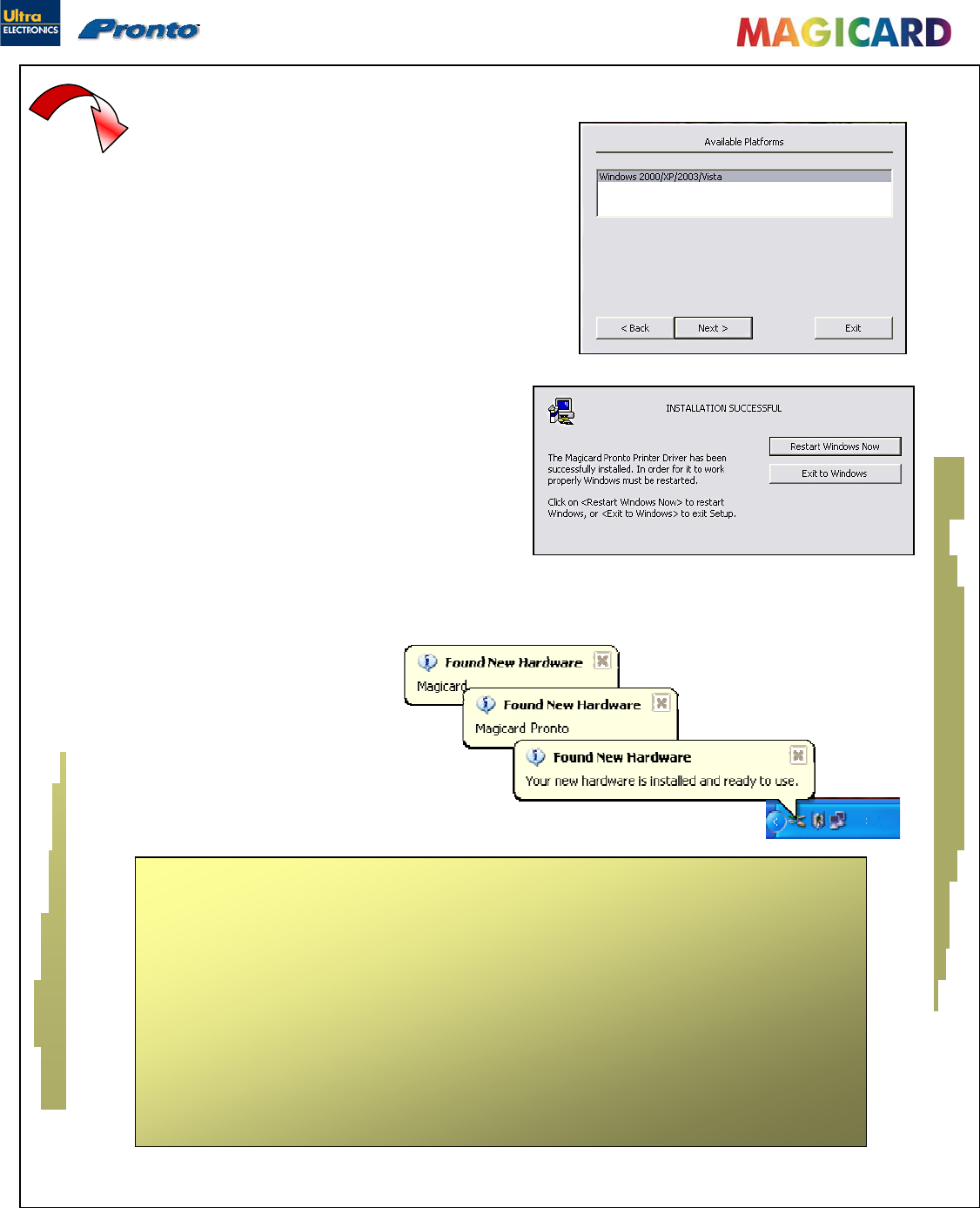 Ultra ELECTRONICS

Pronto

MAGICARD

Available Platforms

Windows 2000/XP/2003/Vista

< Back

Next >

Exit

INSTALLATION SUCCESSFUL

The Magicard Pronto Printer Driver has been successfully installed. In order for it to work properly Windows must be restarted.

Click on <Restart Windows Now> to restart Windows, or <Exit to Windows> to exit Setup.

Restart Windows Now

Exit to Windows

Found New Hardware

Magicard

Found New Hardware

Magicard Pronto

Found New Hardware

Your new hardware is installed and ready to use.